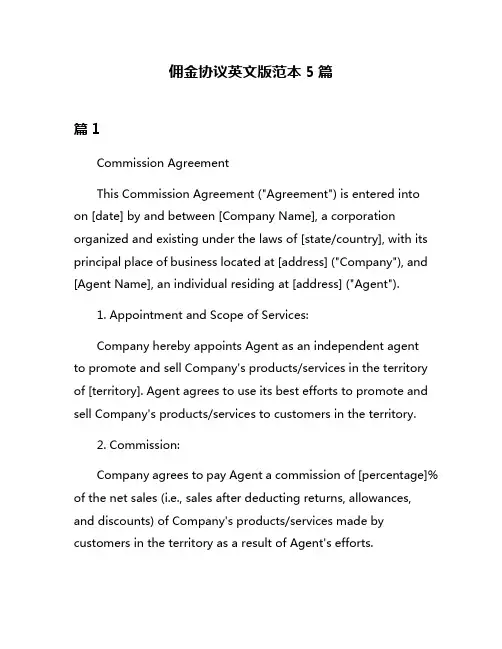 佣金协议英文版范本 5 篇

篇 1

Commission Agreement

This Commission Agreement ("Agreement") is entered into on [date] by and between [Company Name], a corporation organized and existing under the laws of [state/country], with its principal place of business located at [address] ("Company"), and [Agent Name], an individual residing at [address] ("Agent").

1. Appointment and Scope of Services:

Company hereby appoints Agent as an independent agent to promote and sell Company's products/services in the territory of [territory]. Agent agrees to use its best efforts to promote and sell Company's products/services to customers in the territory.

2. Commission:

Company agrees to pay Agent a commission of [percentage]% of the net sales (i.e., sales after deducting returns, allowances, and discounts) of Company's products/services made by customers in the territory as a result of Agent's efforts.